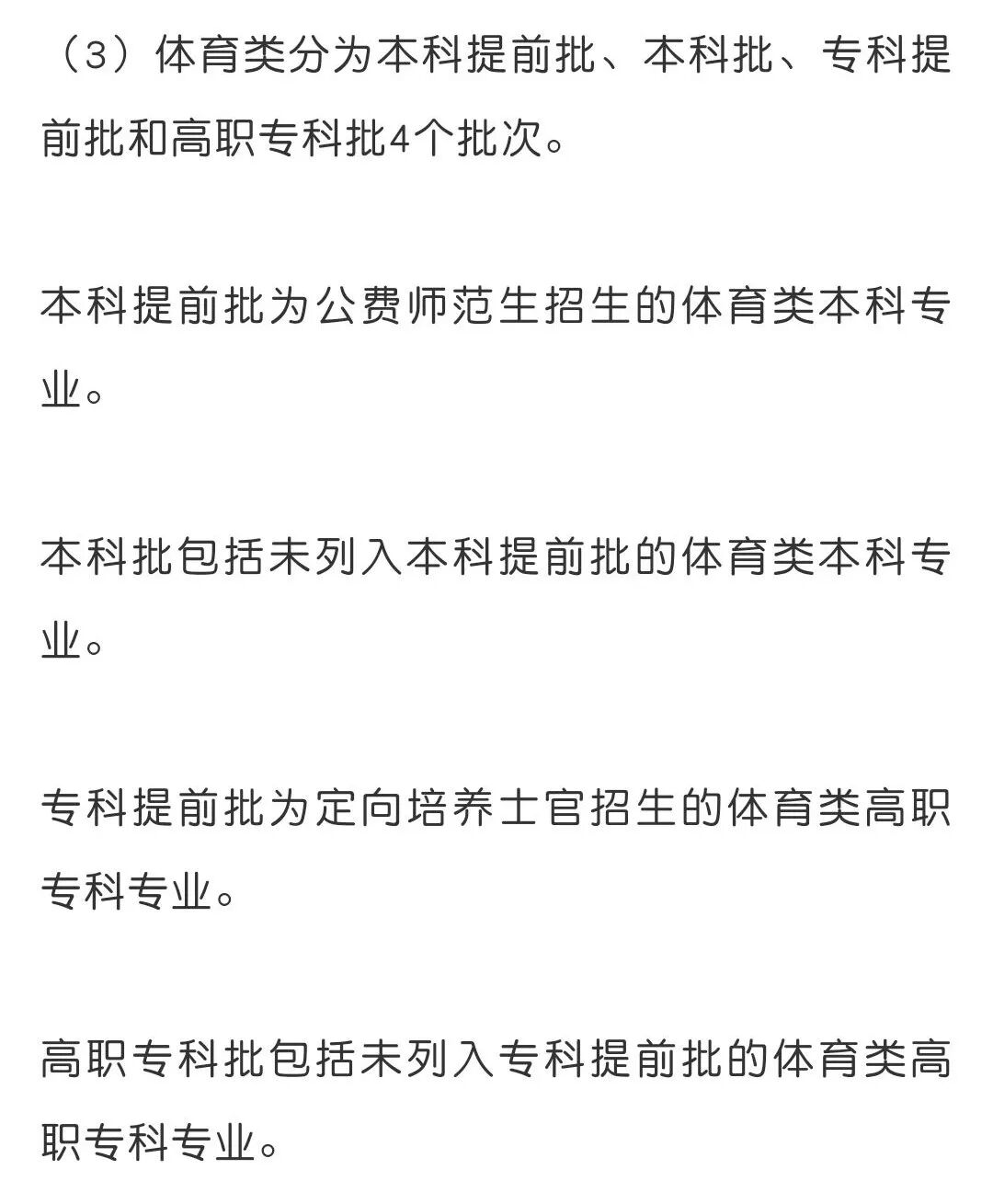 （3）体育类分为本科提前批、本科批、专科提前批和高职专科批4个批次。

本科提前批为公费师范生招生的体育类本科专业。

本科批包括未列入本科提前批的体育类本科专业。

专科提前批为定向培养士官招生的体育类高职专科专业。

高职专科批包括未列入专科提前批的体育类高职专科专业。